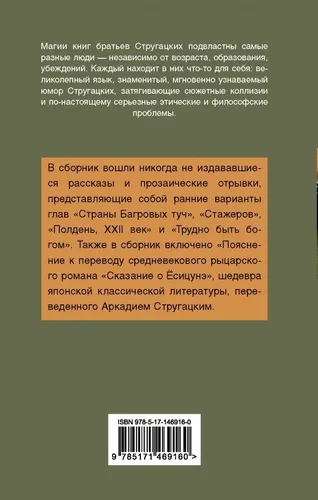 Магии книг братьев Стругацких подвластны самые разные люди — независимо от возраста, образования, убеждений. Каждый находит в них что-то для себя: великолепный язык, знаменитый, мгновенно узнаваемый юмор Стругацких, затягивающие сюжетные коллизии и по-настоящему серьезные этические и философские проблемы.

В сборник вошли никогда не издававшиеся рассказы и прозаические отрывки, представляющие собой ранние варианты глав «Страны Багровых туч», «Стажеров», «Полдень, XXII век» и «Трудно быть богом». Также в сборник включено «Пояснение к переводу средневекового рыцарского романа «Сказание о Ёсицунэ», шедевра японской классической литературы, переведенного Аркадием Стругацким.

ISBN 978-5-17-146916-0

9 785171 469160 >